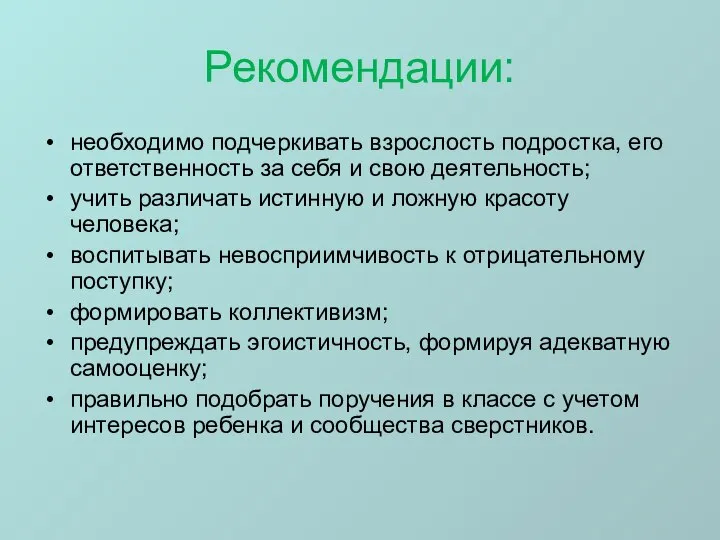 Рекомендации:

• необходимо подчеркивать взрослость подростка, его ответственность за себя и свою деятельность;
• учить различать истинную и ложную красоту человека;
• воспитывать невосприимчивость к отрицательному поступку;
• формировать коллективизм;
• предупреждать эгоистичность, формируя адекватную самооценку;
• правильно подобрать поручения в классе с учетом интересов ребенка и сообщества сверстников.